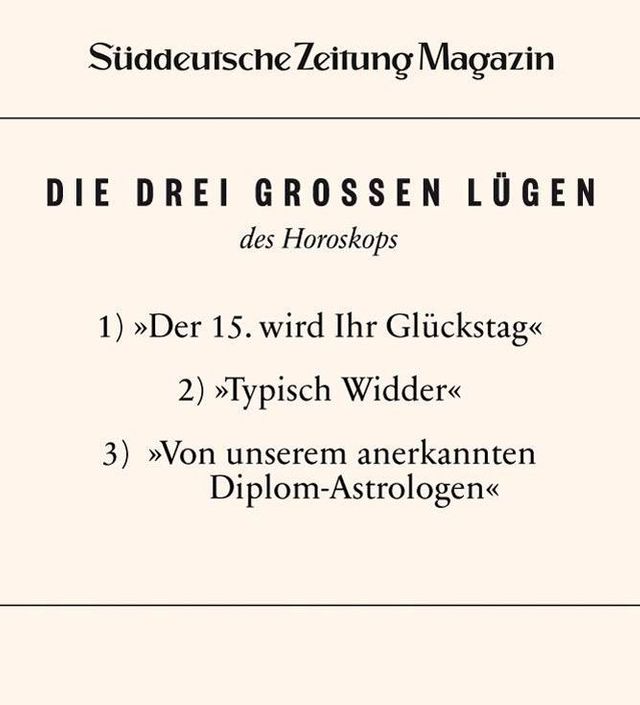 Süddeutsche Zeitung Magazin

DIE DREI GROSSEN LÜGEN
des Horoskops

1) »Der 15. wird Ihr Glückstag«

2) »Typisch Widder«

3) »Von unserem anerkannten Diplom-Astrologen«